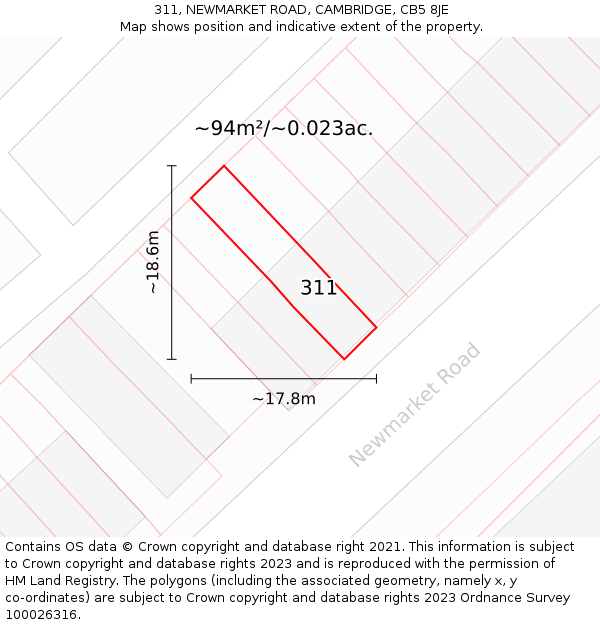 311, NEWMARKET ROAD, CAMBRIDGE, CB5 8JE
Map shows position and indicative extent of the property.

~94m²/~0.023ac.

~18.6m

311

~17.8m

Newmarket Road

Contains OS data © Crown copyright and database right 2021. This information is subject to Crown copyright and database rights 2023 and is reproduced with the permission of HM Land Registry. The polygons (including the associated geometry, namely x, y co-ordinates) are subject to Crown copyright and database rights 2023 Ordnance Survey 100026316.